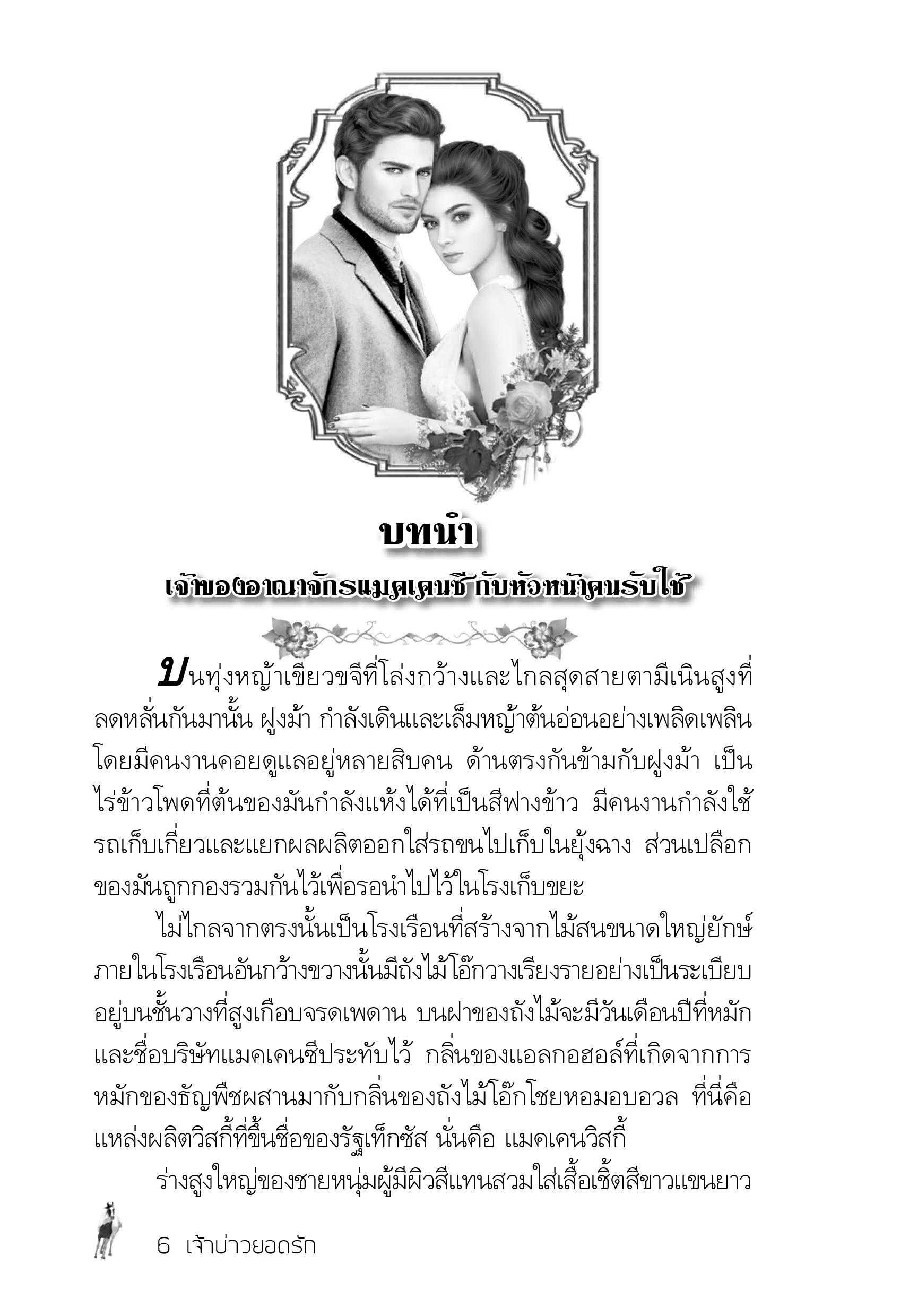 บทนำ
เจ้าของอาณาจักรแมคเคนซี กับหัวหน้าคนรับใช้

บนทุ่งหญ้าเขียวขจีที่โล่งกว้างและไกลสุดสายตามีเนินสูงที่ลดหลั่นกันมานั้น ฝูงม้า กำลังเดินและเล็มหญ้าต้นอ่อนอย่างเพลิดเพลิน โดยมีคนงานคอยดูแลอยู่หลายสิบคน ด้านตรงกันข้ามกับฝูงม้า เป็นไร่ข้าวโพดที่ต้นของมันกำลังแห้งได้ที่เป็นสีฟางข้าว มีคนงานกำลังใช้รถเก็บเกี่ยวและแยกผลผลิตออกใส่รถขนไปเก็บในยุ้งฉาง ส่วนเปลือกของมันถูกกองรวมกันไว้เพื่อรอนำไปไว้ในโรงเก็บขยะ

ไม่ไกลจากตรงนั้นเป็นโรงเรือนที่สร้างจากไม้สนขนาดใหญ่ยักษ์ ภายในโรงเรือนอันกว้างขวางนั้นมีถังไม้โอ๊กวางเรียงรายอย่างเป็นระเบียบอยู่บนชั้นวางที่สูงเกือบจรดเพดาน บนฝาของถังไม้จะมีวันเดือนปีที่หมักและชื่อบริษัทแมคเคนซีประทับไว้ กลิ่นของแอลกอฮอล์ที่เกิดจากการหมักของธัญพืชผสานมากับกลิ่นของถังไม้โอ๊กโชยหอมอบอวล ที่นี่คือแหล่งผลิตวิสกี้ที่ขึ้นชื่อของรัฐเท็กซัส นั่นคือ แมคเคนวิสกี้

ร่างสูงใหญ่ของชายหนุ่มผู้มีผิวสีแทนสวมใส่เสื้อเชิ้ตสีขาวแขนยาว

6 เจ้าบ่าวยอดรัก